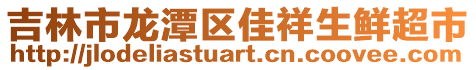 吉林市龙潭区佳祥生鲜超市
http://jlodeliastuart.cn.coovee.com